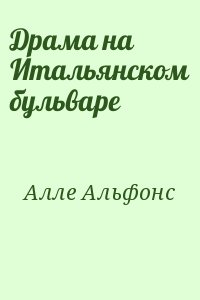 Драма на Итальянском бульваре

Алле Альфонс